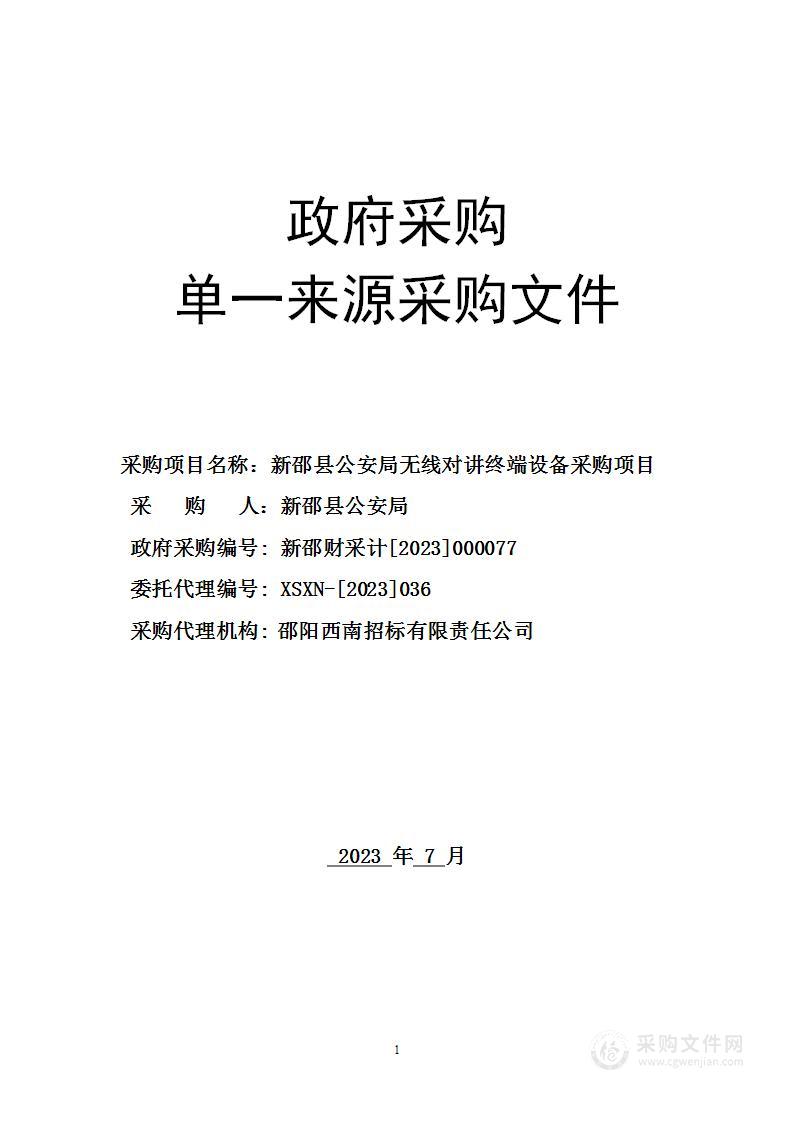 政府采购
单一来源采购文件

采购项目名称：新邵县公安局无线对讲终端设备采购项目
采　　购　　人：新邵县公安局
政府采购编号：新邵财采计[2023]000077
委托代理编号：XSXN-[2023]036
采购代理机构：邵阳西南招标有限责任公司

2023 年 7 月

1

采购文件网
www.cgwenjian.com